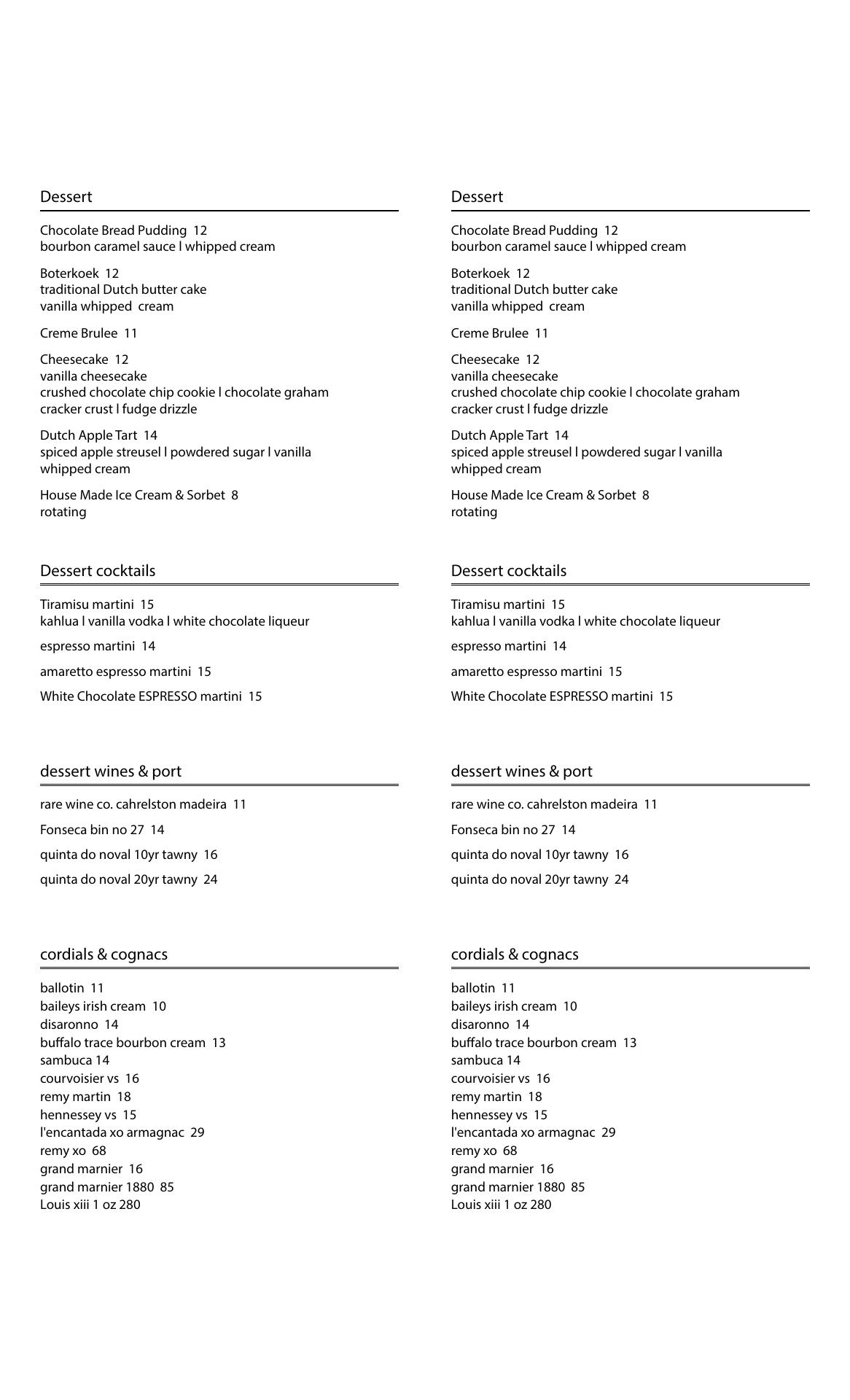 Dessert

Chocolate Bread Pudding 12
bourbon caramel sauce l whipped cream

Boterkoek 12
traditional Dutch butter cake
vanilla whipped cream

Creme Brulee 11

Cheesecake 12
vanilla cheesecake
crushed chocolate chip cookie l chocolate graham cracker crust l fudge drizzle

Dutch Apple Tart 14
spiced apple streusel l powdered sugar l vanilla whipped cream

House Made Ice Cream & Sorbet 8
rotating

Dessert cocktails

Tiramisu martini 15
kahlua l vanilla vodka l white chocolate liqueur

espresso martini 14

amaretto espresso martini 15

White Chocolate ESPRESSO martini 15

dessert wines & port

rare wine co. cahrelston madeira 11

Fonseca bin no 27 14

quinta do noval 10yr tawny 16

quinta do noval 20yr tawny 24

cordials & cognacs

ballotin 11
baileys irish cream 10
disaronno 14
buffalo trace bourbon cream 13
sambuca 14
courvoisier vs 16
remy martin 18
hennessey vs 15
l'encantada xo armagnac 29
remy xo 68
grand marnier 16
grand marnier 1880 85
Louis xiii 1 oz 280

Dessert

Chocolate Bread Pudding 12
bourbon caramel sauce l whipped cream

Boterkoek 12
traditional Dutch butter cake
vanilla whipped cream

Creme Brulee 11

Cheesecake 12
vanilla cheesecake
crushed chocolate chip cookie l chocolate graham cracker crust l fudge drizzle

Dutch Apple Tart 14
spiced apple streusel l powdered sugar l vanilla whipped cream

House Made Ice Cream & Sorbet 8
rotating

Dessert cocktails

Tiramisu martini 15
kahlua l vanilla vodka l white chocolate liqueur

espresso martini 14

amaretto espresso martini 15

White Chocolate ESPRESSO martini 15

dessert wines & port

rare wine co. cahrelston madeira 11

Fonseca bin no 27 14

quinta do noval 10yr tawny 16

quinta do noval 20yr tawny 24

cordials & cognacs

ballotin 11
baileys irish cream 10
disaronno 14
buffalo trace bourbon cream 13
sambuca 14
courvoisier vs 16
remy martin 18
hennessey vs 15
l'encantada xo armagnac 29
remy xo 68
grand marnier 16
grand marnier 1880 85
Louis xiii 1 oz 280